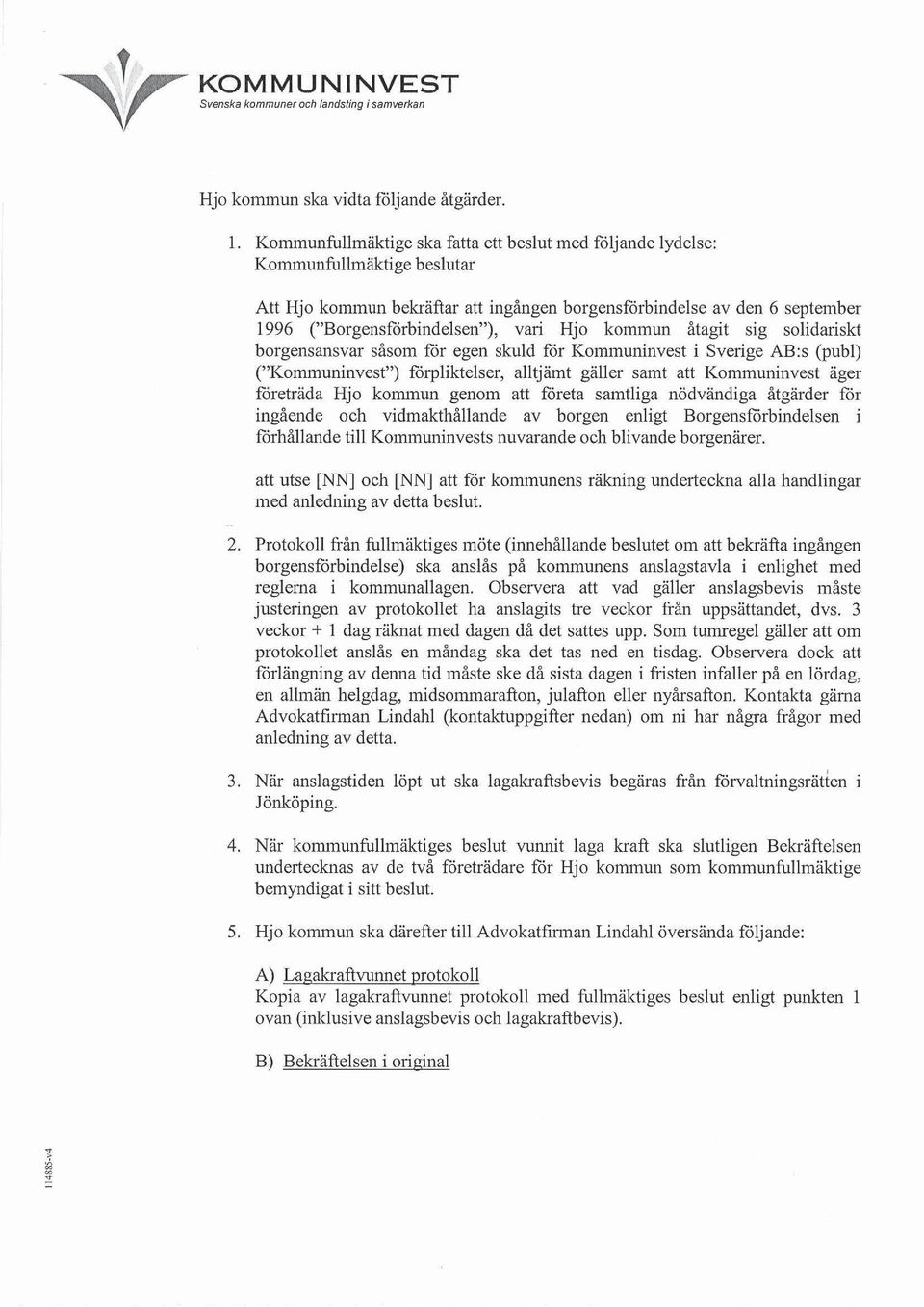 KOMMUNINVEST
Svenska kommuner och landsting i samverkan

Hjo kommun ska vidta följande åtgärder.

1. Kommunfullmäktige ska fatta ett beslut med följande lydelse:
Kommunfullmäktige beslutar

Att Hjo kommun bekräftar att ingången borgensförbindelse av den 6 september 1996 ("Borgensförbindelsen"), vari Hjo kommun åtagit sig solidariskt borgensansvar såsom för egen skuld för Kommuninvest i Sverige AB:s (publ) ("Kommuninvest") förpliktelser, alltjämt gäller samt att Kommuninvest äger företräda Hjo kommun genom att företa samtliga nödvändiga åtgärder för ingående och vidmakthållande av borgen enligt Borgensförbindelsen i förhållande till Kommuninvests nuvarande och blivande borgenärer.

att utse [NN] och [NN] att för kommunens räkning underteckna alla handlingar med anledning av detta beslut.

2. Protokoll från fullmäktiges möte (innehållande beslutet om att bekräfta ingången borgensförbindelse) ska anslås på kommunens anslagstavla i enlighet med reglerna i kommunallagen. Observera att vad gäller anslagsbevis måste justeringen av protokollet ha anslagits tre veckor från uppsättandet, dvs. 3 veckor + 1 dag räknat med dagen då det sattes upp. Som tumregel gäller att om protokollet anslås en måndag ska det tas ned en tisdag. Observera dock att förlängning av denna tid måste ske då sista dagen i fristen infaller på en lördag, en allmän helgdag, midsommarafton, julafton eller nyårsafton. Kontakta gärna Advokatfirman Lindahl (kontaktuppgifter nedan) om ni har några frågor med anledning av detta.

3. När anslagstiden löpt ut ska lagakraftsbevis begäras från förvaltningsrätten i Jönköping.

4. När kommunfullmäktiges beslut vunnit laga kraft ska slutligen Bekräftelsen undertecknas av de två företrädare för Hjo kommun som kommunfullmäktige bemyndigat i sitt beslut.

5. Hjo kommun ska därefter till Advokatfirman Lindahl översända följande:

A) Lagakraftvunnet protokoll
Kopia av lagakraftvunnet protokoll med fullmäktiges beslut enligt punkten 1 ovan (inklusive anslagsbevis och lagakraftbevis).

B) Bekräftelsen i original

114885-v4